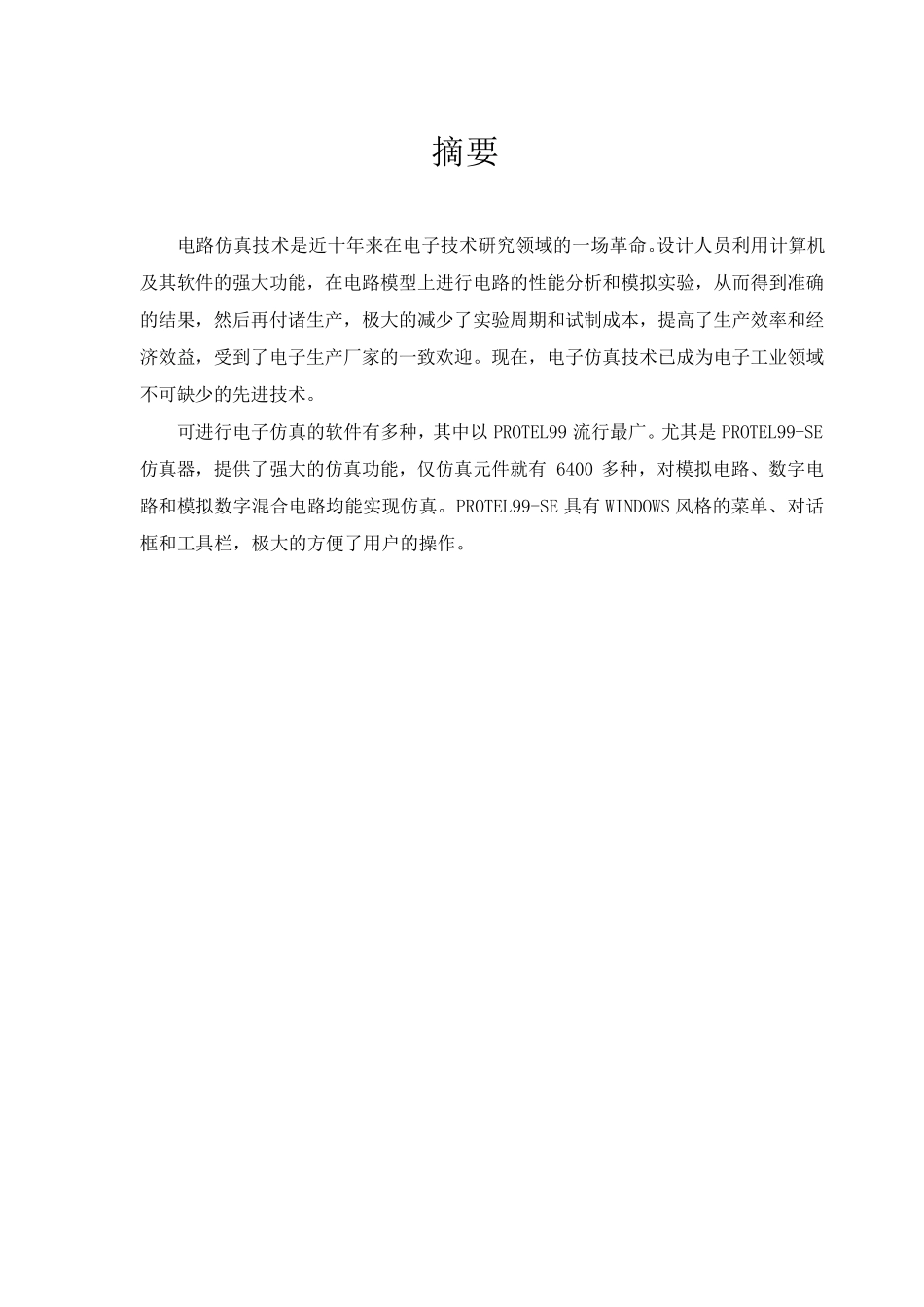 摘要

电路仿真技术是近十年来在电子技术研究领域的一场革命。设计人员利用计算机及其软件的强大功能，在电路模型上进行电路的性能分析和模拟实验，从而得到准确的结果，然后再付诸生产，极大的减少了实验周期和试制成本，提高了生产效率和经济效益，受到了电子生产厂家的一致欢迎。现在，电子仿真技术已成为电子工业领域不可缺少的先进技术。

可进行电子仿真的软件有多种，其中以 PROTEL99 流行最广。尤其是 PROTEL99-SE 仿真器，提供了强大的仿真功能，仅仿真元件就有 6400 多种，对模拟电路、数字电路和模拟数字混合电路均能实现仿真。PROTEL99-SE 具有 WINDOWS 风格的菜单、对话框和工具栏，极大的方便了用户的操作。